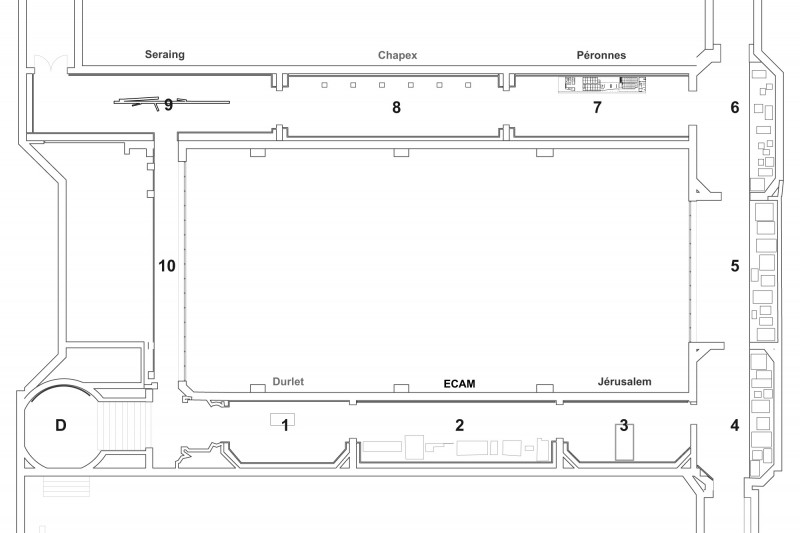 Seraing
Chapex
Péronnes

9
8
7
6

10
5

Durlet
ECAM
Jérusalem

D
1
2
3
4